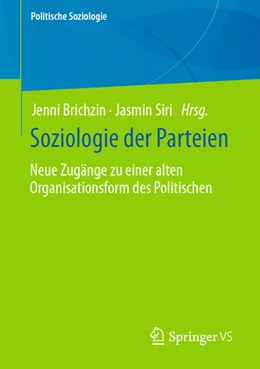 Politische Soziologie

Jenni Brichzin · Jasmin Siri Hrsg.

Soziologie der Parteien

Neue Zugänge zu einer alten Organisationsform des Politischen

Springer VS